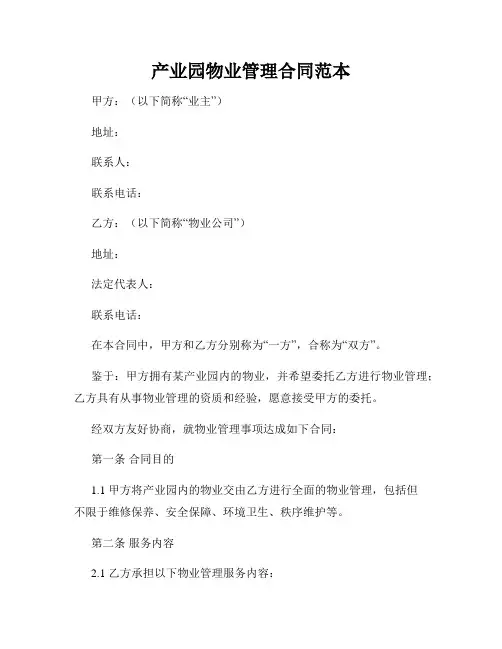 产业园物业管理合同范本

甲方：（以下简称“业主”）

地址：

联系人：

联系电话：

乙方：（以下简称“物业公司”）

地址：

法定代表人：

联系电话：

在本合同中，甲方和乙方分别称为“一方”，合称为“双方”。

鉴于：甲方拥有某产业园内的物业，并希望委托乙方进行物业管理；乙方具有从事物业管理的资质和经验，愿意接受甲方的委托。

经双方友好协商，就物业管理事项达成如下合同：

第一条 合同目的

1.1 甲方将产业园内的物业交由乙方进行全面的物业管理，包括但不限于维修保养、安全保障、环境卫生、秩序维护等。

第二条 服务内容

2.1 乙方承担以下物业管理服务内容：